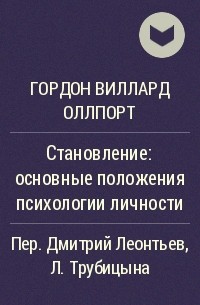 ГОРДОН ВИЛЛАРД ОЛЛПОРТ

Становление: основные положения психологии личности

Пер. Дмитрий Леонтьев, Л. Трубицына